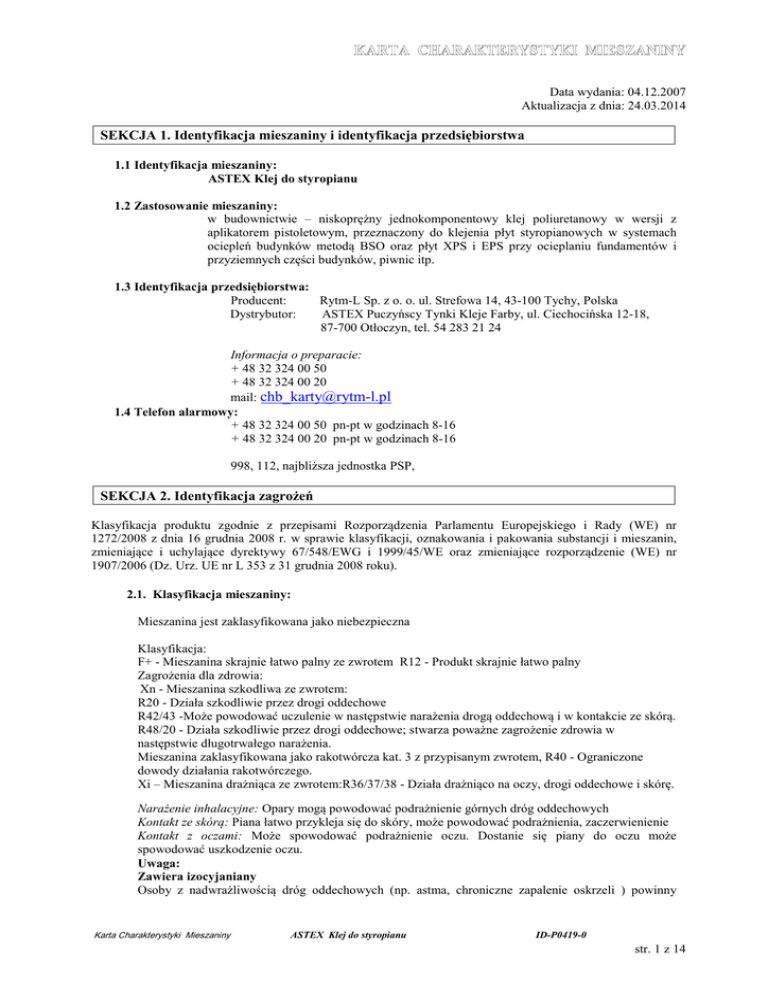 KARTA CHARAKTERYSTYKI MIESZANINY

Data wydania: 04.12.2007
Aktualizacja z dnia: 24.03.2014

SEKCJA 1. Identyfikacja mieszaniny i identyfikacja przedsiębiorstwa

1.1 Identyfikacja mieszaniny:
ASTEX Klej do styropianu

1.2 Zastosowanie mieszaniny:
w budownictwie – niskoprężny jednokomponentowy klej poliuretanowy w wersji z aplikatorem pistoletowym, przeznaczony do klejenia płyt styropianowych w systemach ociepleń budynków metodą BSO oraz płyt XPS i EPS przy ocieplaniu fundamentów i przyziemnych części budynków, piwnic itp.

1.3 Identyfikacja przedsiębiorstwa:
Producent: Rytm-L Sp. z o. o. ul. Strefowa 14, 43-100 Tychy, Polska
Dystrybutor: ASTEX Puczyńscy Tynki Kleje Farby, ul. Ciechocińska 12-18, 87-700 Otłoczyn, tel. 54 283 21 24

Informacja o preparacie:
+ 48 32 324 00 50
+ 48 32 324 00 20
mail: chb_karty@rytm-l.pl

1.4 Telefon alarmowy:
+ 48 32 324 00 50 pn-pt w godzinach 8-16
+ 48 32 324 00 20 pn-pt w godzinach 8-16

998, 112, najbliższa jednostka PSP,

SEKCJA 2. Identyfikacja zagrożeń

Klasyfikacja produktu zgodnie z przepisami Rozporządzenia Parlamentu Europejskiego i Rady (WE) nr 1272/2008 z dnia 16 grudnia 2008 r. w sprawie klasyfikacji, oznakowania i pakowania substancji i mieszanin, zmieniające i uchylające dyrektywy 67/548/EWG i 1999/45/WE oraz zmieniające rozporządzenie (WE) nr 1907/2006 (Dz. Urz. UE nr L 353 z 31 grudnia 2008 roku).

2.1. Klasyfikacja mieszaniny:

Mieszanina jest zaklasyfikowana jako niebezpieczna

Klasyfikacja:
F+ - Mieszanina skrajnie łatwo palny ze zwrotem R12 - Produkt skrajnie łatwo palny
Zagrożenia dla zdrowia:
Xn - Mieszanina szkodliwa ze zwrotem:
R20 - Działa szkodliwie przez drogi oddechowe
R42/43 -Może powodować uczulenie w następstwie narażenia drogą oddechową i w kontakcie ze skórą.
R48/20 - Działa szkodliwie przez drogi oddechowe; stwarza poważne zagrożenie zdrowia w następstwie długotrwałego narażenia.
Mieszanina zaklasyfikowana jako rakotwórcza kat. 3 z przypisanym zwrotem, R40 - Ograniczone dowody działania rakotwórczego.
Xi – Mieszanina drażniąca ze zwrotem:R36/37/38 - Działa drażniąco na oczy, drogi oddechowe i skórę.

Narażenie inhalacyjne: Opary mogą powodować podrażnienie górnych dróg oddechowych
Kontakt ze skórą: Piana łatwo przykleja się do skóry, może powodować podrażnienia, zaczerwienienie
Kontakt z oczami: Może spowodować podrażnienie oczu. Dostanie się piany do oczu może spowodować uszkodzenie oczu.
Uwaga:
Zawiera izocyjaniany
Osoby z nadwrażliwością dróg oddechowych (np. astma, chroniczne zapalenie oskrzeli ) powinny

Karta Charakterystyki Mieszaniny ASTEX Klej do styropianu ID-P0419-0
str. 1 z 14